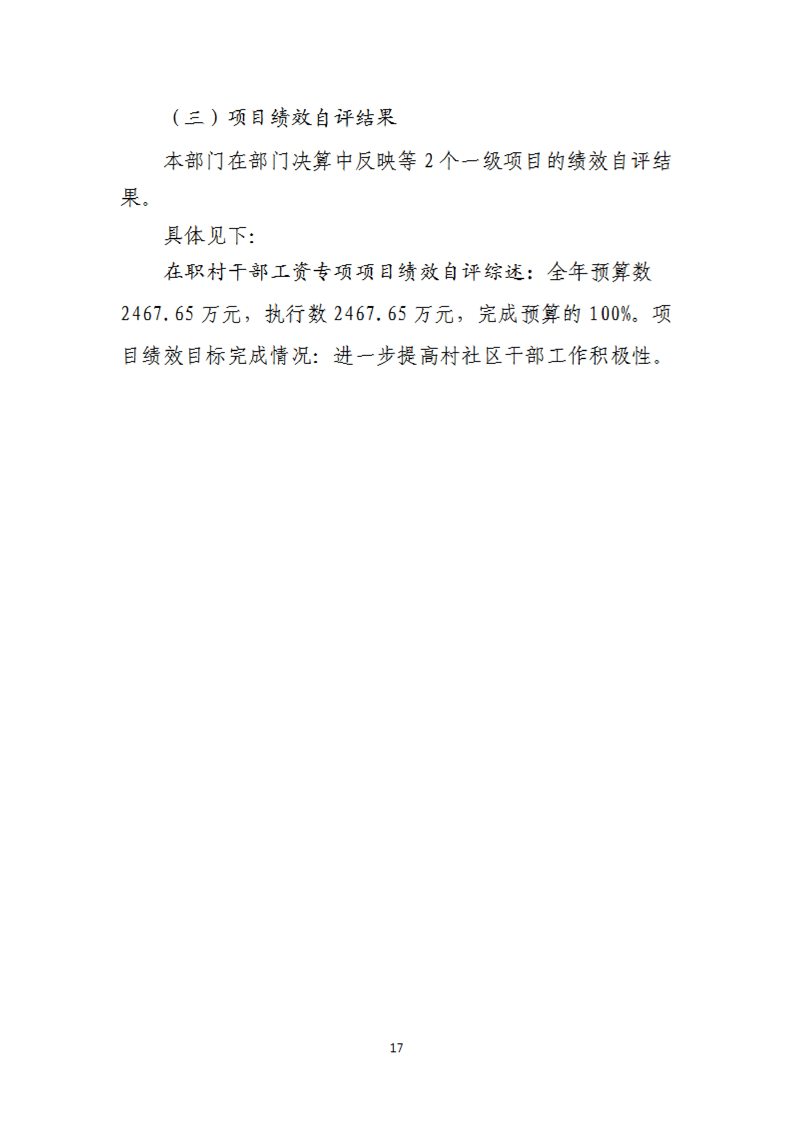 （三）项目绩效自评结果

本部门在部门决算中反映等2个一级项目的绩效自评结果。

具体见下:

在职村干部工资专项项目绩效自评综述：全年预算数2467.65万元，执行数2467.65万元，完成预算的100%。项目绩效目标完成情况：进一步提高村社区干部工作积极性。

17